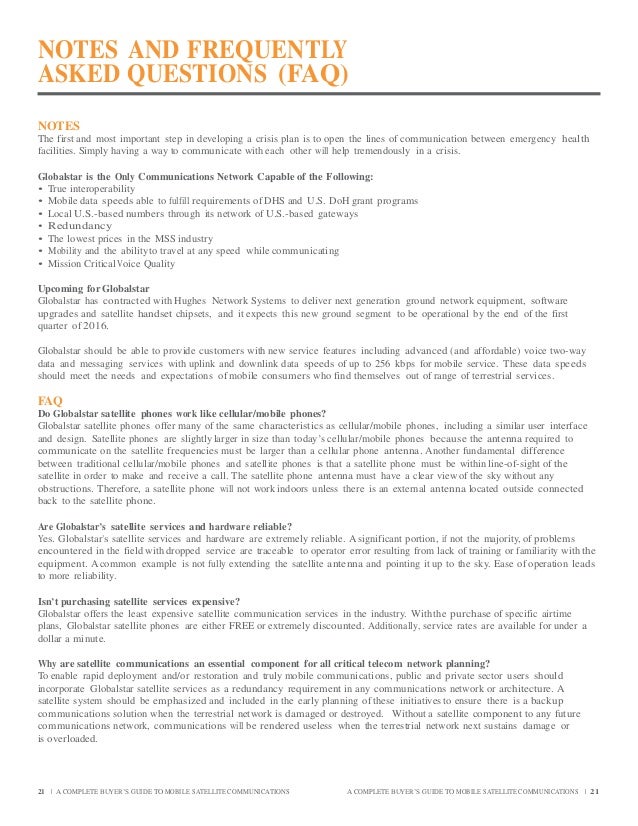 NOTES AND FREQUENTLY ASKED QUESTIONS (FAQ)

NOTES
The first and most important step in developing a crisis plan is to open the lines of communication between emergency health facilities. Simply having a way to communicate with each other will help tremendously in a crisis.

Globalstar is the Only Communications Network Capable of the Following:
• True interoperability
• Mobile data speeds able to fulfill requirements of DHS and U.S. DoH grant programs
• Local U.S.-based numbers through its network of U.S.-based gateways
• Redundancy
• The lowest prices in the MSS industry
• Mobility and the ability to travel at any speed while communicating
• Mission Critical Voice Quality

Upcoming for Globalstar
Globalstar has contracted with Hughes Network Systems to deliver next generation ground network equipment, software upgrades and satellite handset chipsets, and it expects this new ground segment to be operational by the end of the first quarter of 2016.

Globalstar should be able to provide customers with new service features including advanced (and affordable) voice two-way data and messaging services with uplink and downlink data speeds of up to 256 kbps for mobile service. These data speeds should meet the needs and expectations of mobile consumers who find themselves out of range of terrestrial services.

FAQ
Do Globalstar satellite phones work like cellular/mobile phones?
Globalstar satellite phones offer many of the same characteristics as cellular/mobile phones, including a similar user interface and design. Satellite phones are slightly larger in size than today's cellular/mobile phones because the antenna required to communicate on the satellite frequencies must be larger than a cellular phone antenna. Another fundamental difference between traditional cellular/mobile phones and satellite phones is that a satellite phone must be within line-of-sight of the satellite in order to make and receive a call. The satellite phone antenna must have a clear view of the sky without any obstructions. Therefore, a satellite phone will not work indoors unless there is an external antenna located outside connected back to the satellite phone.

Are Globalstar's satellite services and hardware reliable?
Yes. Globalstar's satellite services and hardware are extremely reliable. A significant portion, if not the majority, of problems encountered in the field with dropped service are traceable to operator error resulting from lack of training or familiarity with the equipment. A common example is not fully extending the satellite antenna and pointing it up to the sky. Ease of operation leads to more reliability.

Isn't purchasing satellite services expensive?
Globalstar offers the least expensive satellite communication services in the industry. With the purchase of specific airtime plans, Globalstar satellite phones are either FREE or extremely discounted. Additionally, service rates are available for under a dollar a minute.

Why are satellite communications an essential component for all critical telecom network planning?
To enable rapid deployment and/or restoration and truly mobile communications, public and private sector users should incorporate Globalstar satellite services as a redundancy requirement in any communications network or architecture. A satellite system should be emphasized and included in the early planning of these initiatives to ensure there is a backup communications solution when the terrestrial network is damaged or destroyed. Without a satellite component to any future communications network, communications will be rendered useless when the terrestrial network next sustains damage or is overloaded.

21 | A COMPLETE BUYER'S GUIDE TO MOBILE SATELLITE COMMUNICATIONS A COMPLETE BUYER'S GUIDE TO MOBILE SATELLITE COMMUNICATIONS | 21